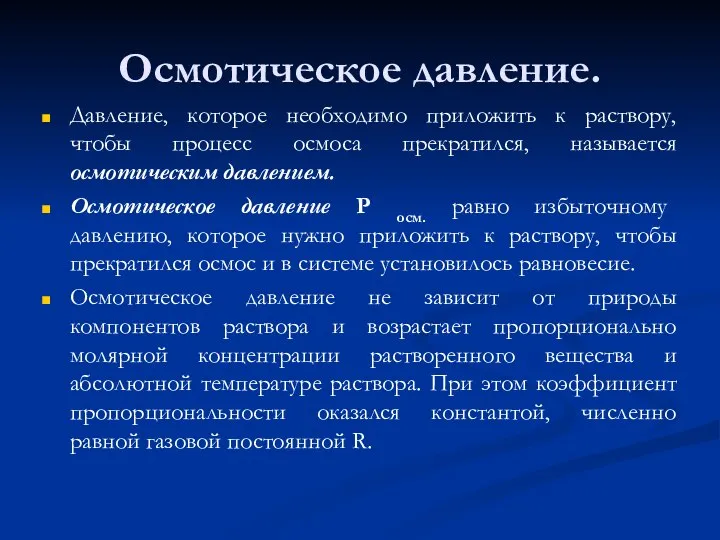 Осмотическое давление.

Давление, которое необходимо приложить к раствору, чтобы процесс осмоса прекратился, называется осмотическим давлением.

Осмотическое давление $P_{осм.}$ равно избыточному давлению, которое нужно приложить к раствору, чтобы прекратился осмос и в системе установилось равновесие.

Осмотическое давление не зависит от природы компонентов раствора и возрастает пропорционально молярной концентрации растворенного вещества и абсолютной температуре раствора. При этом коэффициент пропорциональности оказался константой, численно равной газовой постоянной R.